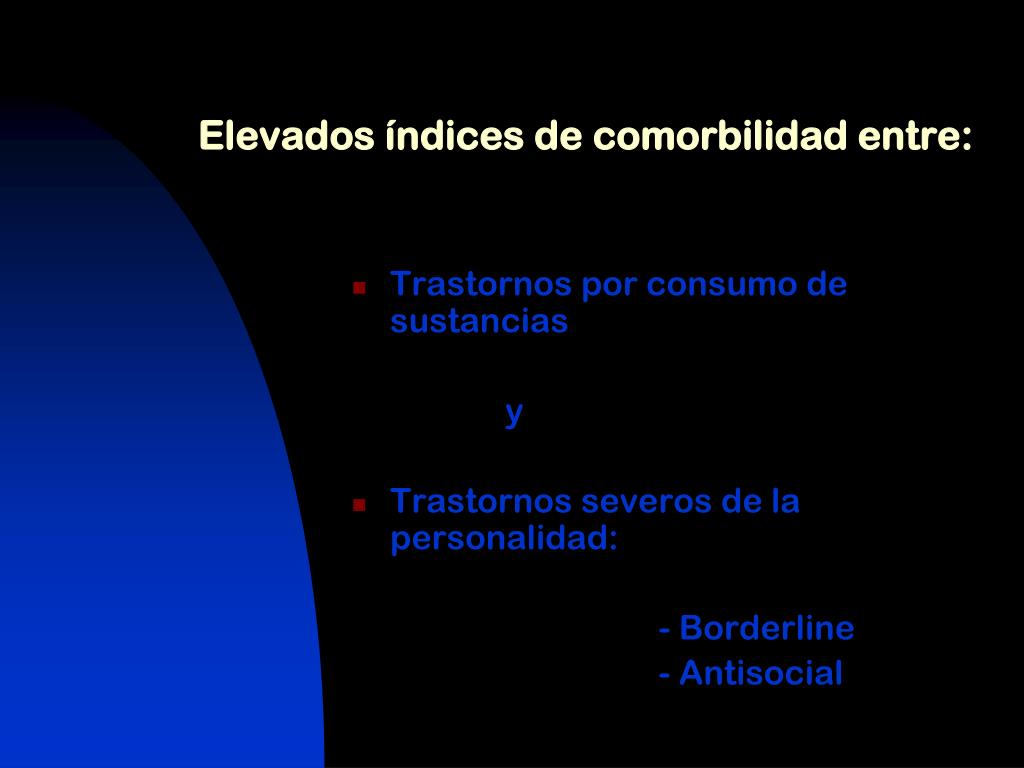 Elevados índices de comorbilidad entre:

- Trastornos por consumo de sustancias

y

- Trastornos severos de la personalidad:

- Borderline
- Antisocial